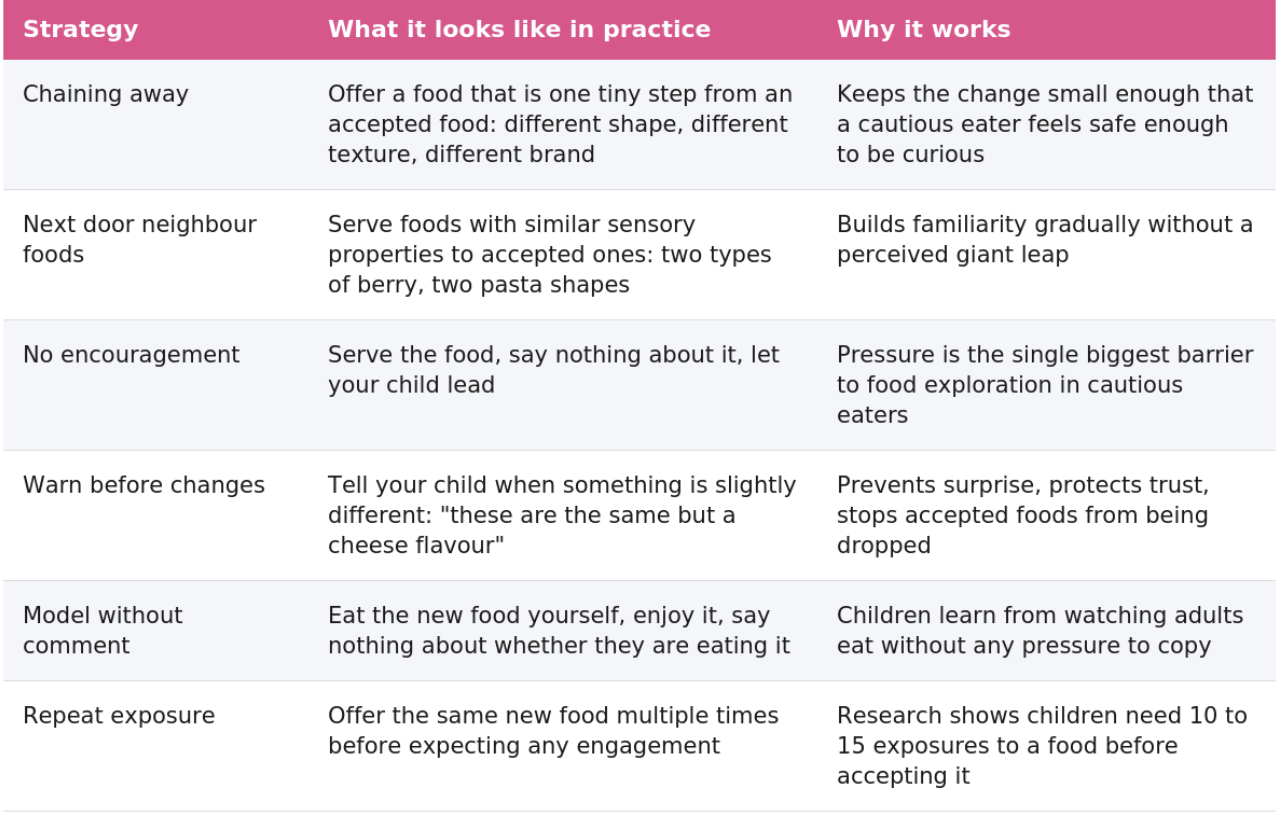 | Strategy | What it looks like in practice | Why it works |
|---|---|---|
| Chaining away | Offer a food that is one tiny step from an accepted food: different shape, different texture, different brand | Keeps the change small enough that a cautious eater feels safe enough to be curious |
| Next door neighbour foods | Serve foods with similar sensory properties to accepted ones: two types of berry, two pasta shapes | Builds familiarity gradually without a perceived giant leap |
| No encouragement | Serve the food, say nothing about it, let your child lead | Pressure is the single biggest barrier to food exploration in cautious eaters |
| Warn before changes | Tell your child when something is slightly different: "these are the same but a cheese flavour" | Prevents surprise, protects trust, stops accepted foods from being dropped |
| Model without comment | Eat the new food yourself, enjoy it, say nothing about whether they are eating it | Children learn from watching adults eat without any pressure to copy |
| Repeat exposure | Offer the same new food multiple times before expecting any engagement | Research shows children need 10 to 15 exposures to a food before accepting it |